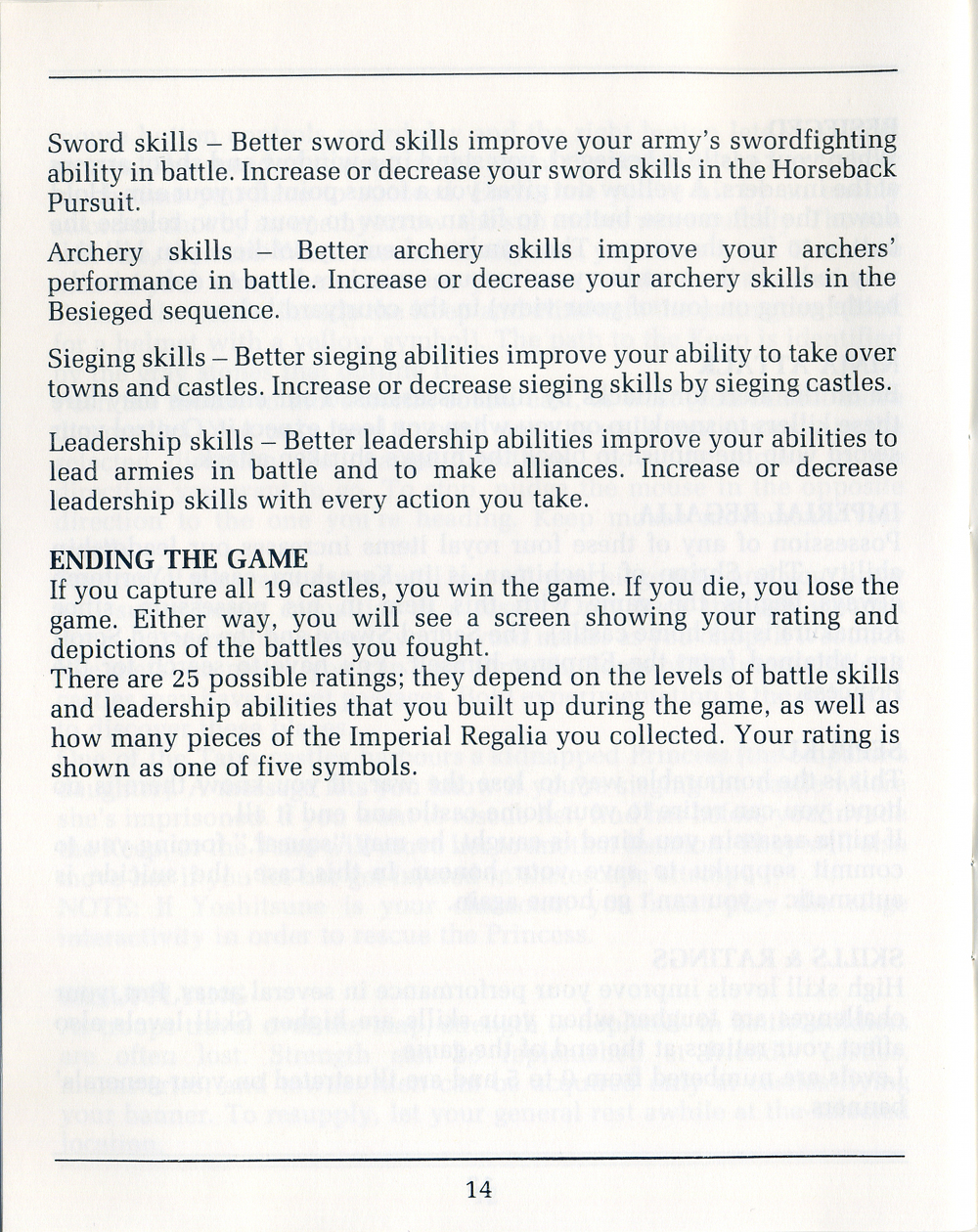 Sword skills – Better sword skills improve your army's swordfighting ability in battle. Increase or decrease your sword skills in the Horseback Pursuit.

Archery skills – Better archery skills improve your archers' performance in battle. Increase or decrease your archery skills in the Besieged sequence.

Sieging skills – Better sieging abilities improve your ability to take over towns and castles. Increase or decrease sieging skills by sieging castles.

Leadership skills – Better leadership abilities improve your abilities to lead armies in battle and to make alliances. Increase or decrease leadership skills with every action you take.

ENDING THE GAME
If you capture all 19 castles, you win the game. If you die, you lose the game. Either way, you will see a screen showing your rating and depictions of the battles you fought.
There are 25 possible ratings; they depend on the levels of battle skills and leadership abilities that you built up during the game, as well as how many pieces of the Imperial Regalia you collected. Your rating is shown as one of five symbols.

14